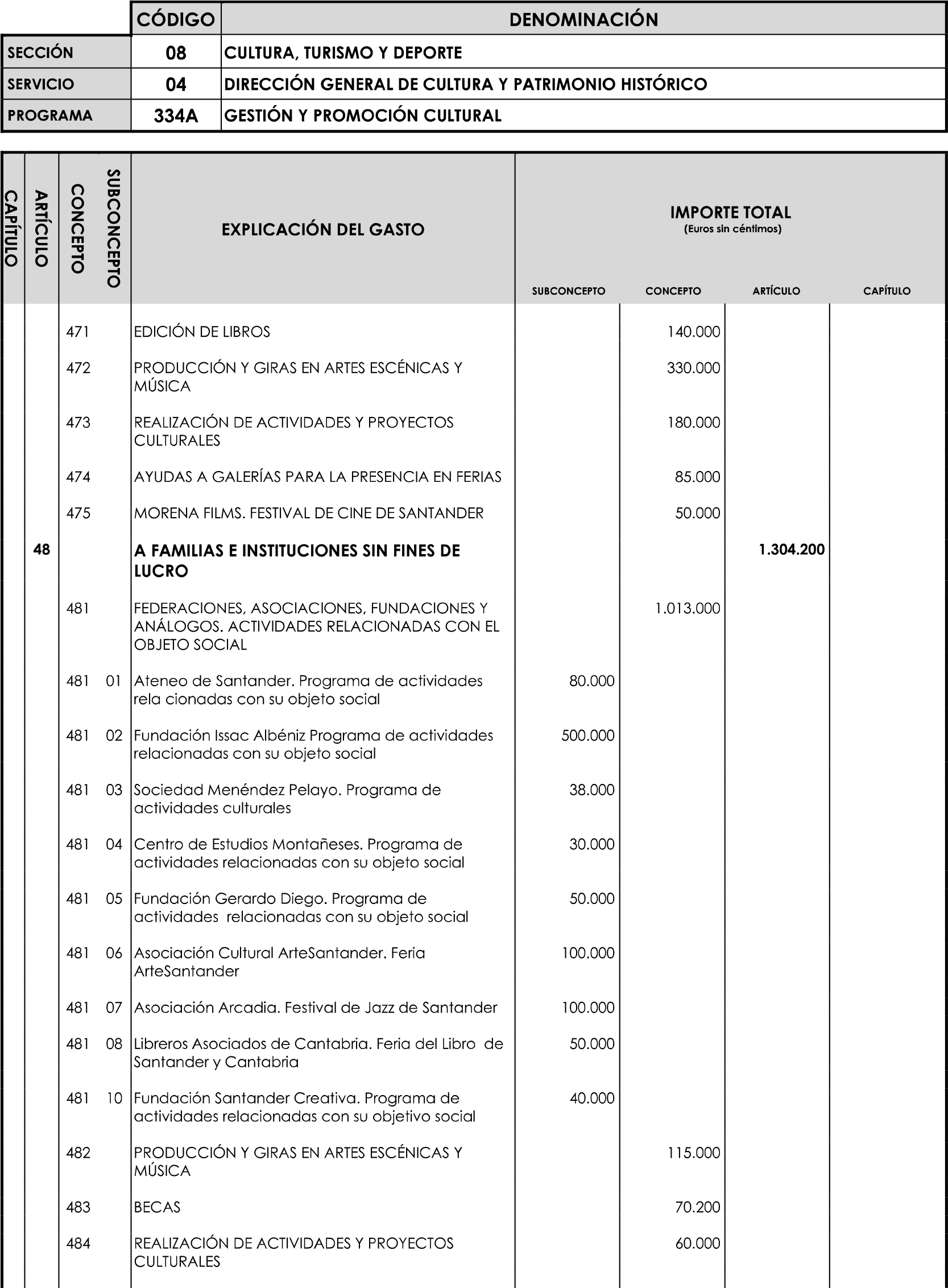 | | CÓDIGO | DENOMINACIÓN |
|---|---|---|
| SECCIÓN | 08 | CULTURA, TURISMO Y DEPORTE |
| SERVICIO | 04 | DIRECCIÓN GENERAL DE CULTURA Y PATRIMONIO HISTÓRICO |
| PROGRAMA | 334A | GESTIÓN Y PROMOCIÓN CULTURAL |

IMPORTE TOTAL
(Euros sin céntimos)

| CAPÍTULO | ARTÍCULO | CONCEPTO | SUBCONCEPTO | EXPLICACIÓN DEL GASTO | SUBCONCEPTO | CONCEPTO | ARTÍCULO | CAPÍTULO |
|---|---|---|---|---|---|---|---|---|
| | | 471 | | EDICIÓN DE LIBROS | | 140.000 | | |
| | | 472 | | PRODUCCIÓN Y GIRAS EN ARTES ESCÉNICAS Y MÚSICA | | 330.000 | | |
| | | 473 | | REALIZACIÓN DE ACTIVIDADES Y PROYECTOS CULTURALES | | 180.000 | | |
| | | 474 | | AYUDAS A GALERÍAS PARA LA PRESENCIA EN FERIAS | | 85.000 | | |
| | | 475 | | MORENA FILMS. FESTIVAL DE CINE DE SANTANDER | | 50.000 | | |
| | 48 | | | A FAMILIAS E INSTITUCIONES SIN FINES DE LUCRO | | | 1.304.200 | |
| | | 481 | | FEDERACIONES, ASOCIACIONES, FUNDACIONES Y ANÁLOGOS. ACTIVIDADES RELACIONADAS CON EL OBJETO SOCIAL | | 1.013.000 | | |
| | | 481 | 01 | Ateneo de Santander. Programa de actividades rela cionadas con su objeto social | 80.000 | | | |
| | | 481 | 02 | Fundación Issac Albéniz Programa de actividades relacionadas con su objeto social | 500.000 | | | |
| | | 481 | 03 | Sociedad Menéndez Pelayo. Programa de actividades culturales | 38.000 | | | |
| | | 481 | 04 | Centro de Estudios Montañeses. Programa de actividades relacionadas con su objeto social | 30.000 | | | |
| | | 481 | 05 | Fundación Gerardo Diego. Programa de actividades relacionadas con su objeto social | 50.000 | | | |
| | | 481 | 06 | Asociación Cultural ArteSantander. Feria ArteSantander | 100.000 | | | |
| | | 481 | 07 | Asociación Arcadia. Festival de Jazz de Santander | 100.000 | | | |
| | | 481 | 08 | Libreros Asociados de Cantabria. Feria del Libro de Santander y Cantabria | 50.000 | | | |
| | | 481 | 10 | Fundación Santander Creativa. Programa de actividades relacionadas con su objetivo social | 40.000 | | | |
| | | 482 | | PRODUCCIÓN Y GIRAS EN ARTES ESCÉNICAS Y MÚSICA | | 115.000 | | |
| | | 483 | | BECAS | | 70.200 | | |
| | | 484 | | REALIZACIÓN DE ACTIVIDADES Y PROYECTOS CULTURALES | | 60.000 | | |